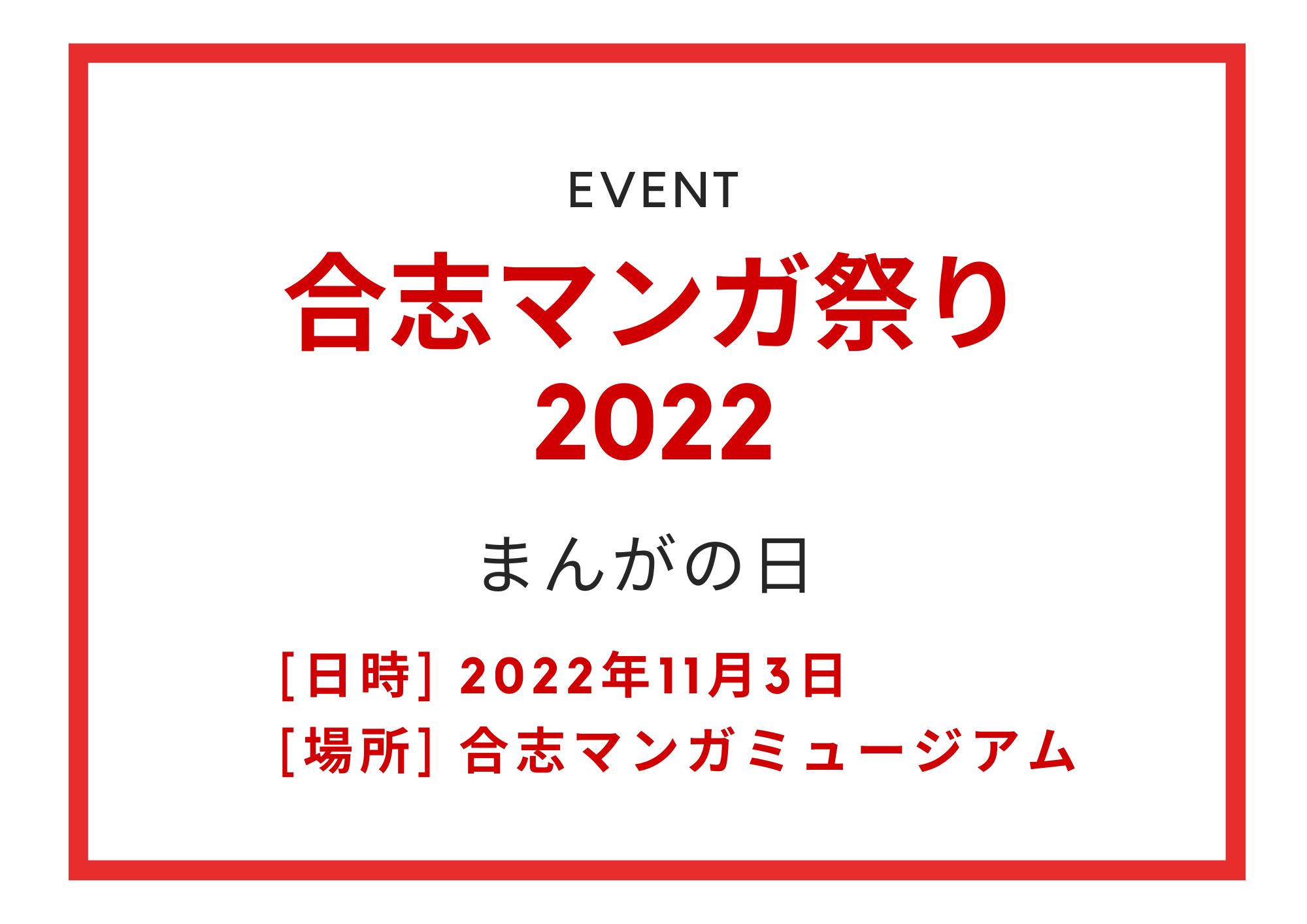 EVENT

合志マンガ祭り
2022

まんがの日

[日時] 2022年11月3日
[場所] 合志マンガミュージアム